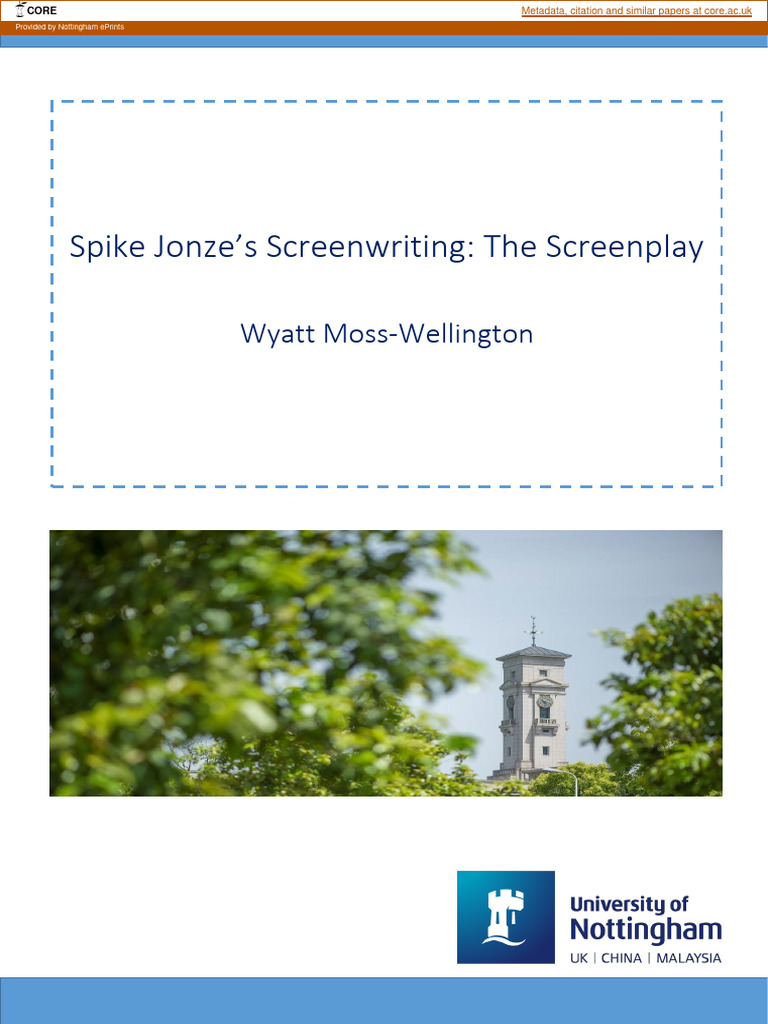 CORE

Metadata, citation and similar papers at core.ac.uk

Provided by Nottingham ePrints

Spike Jonze's Screenwriting: The Screenplay

Wyatt Moss-Wellington

University of Nottingham
UK | CHINA | MALAYSIA